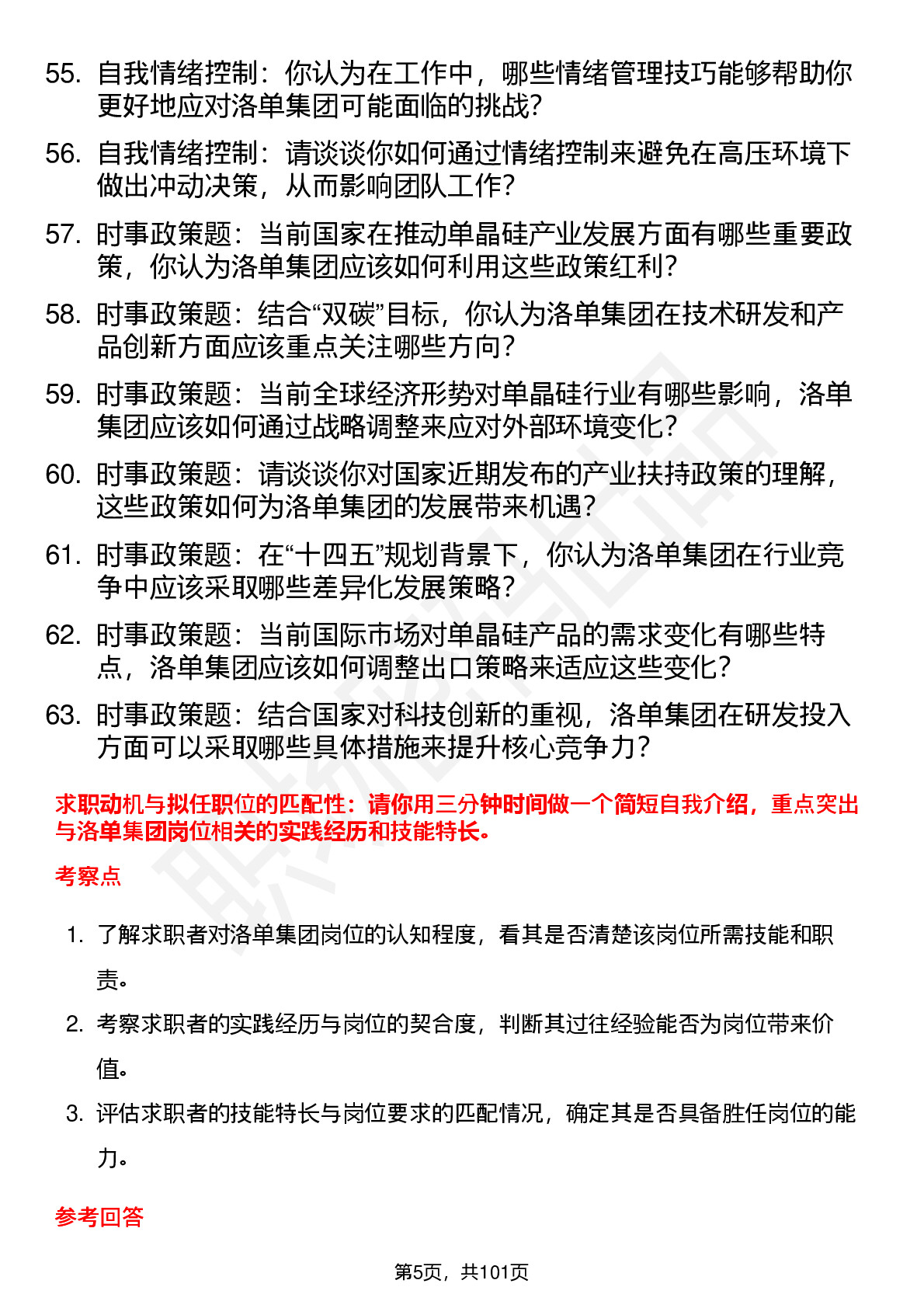 55. 自我情绪控制：你认为在工作中，哪些情绪管理技巧能够帮助你更好地应对洛单集团可能面临的挑战？

56. 自我情绪控制：请谈谈你如何通过情绪控制来避免在高压环境下做出冲动决策，从而影响团队工作？

57. 时事政策题：当前国家在推动单晶硅产业发展方面有哪些重要政策，你认为洛单集团应该如何利用这些政策红利？

58. 时事政策题：结合“双碳”目标，你认为洛单集团在技术研发和产品创新方面应该重点关注哪些方向？

59. 时事政策题：当前全球经济形势对单晶硅行业有哪些影响，洛单集团应该如何通过战略调整来应对外部环境变化？

60. 时事政策题：请谈谈你对国家近期发布的产业扶持政策的理解，这些政策如何为洛单集团的发展带来机遇？

61. 时事政策题：在“十四五”规划背景下，你认为洛单集团在行业竞争中应该采取哪些差异化发展策略？

62. 时事政策题：当前国际市场对单晶硅产品的需求变化有哪些特点，洛单集团应该如何调整出口策略来适应这些变化？

63. 时事政策题：结合国家对科技创新的重视，洛单集团在研发投入方面可以采取哪些具体措施来提升核心竞争力？

求职动机与拟任职位的匹配性：请你用三分钟时间做一个简短自我介绍，重点突出与洛单集团岗位相关的实践经历和技能特长。

考察点

1. 了解求职者对洛单集团岗位的认知程度，看其是否清楚该岗位所需技能和职责。

2. 考察求职者的实践经历与岗位的契合度，判断其过往经验能否为岗位带来价值。

3. 评估求职者的技能特长与岗位要求的匹配情况，确定其是否具备胜任岗位的能力。

参考回答

第5页，共101页